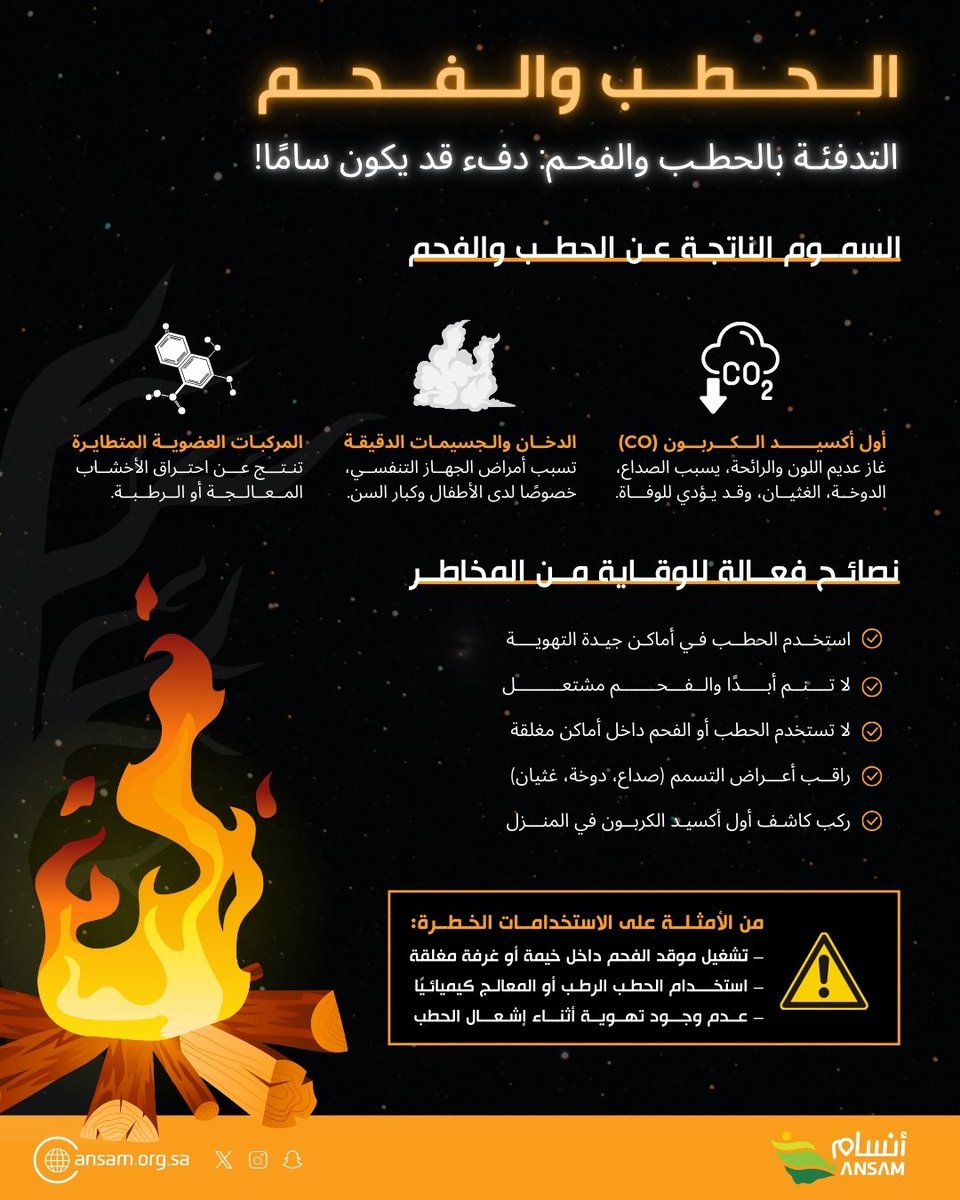 الحطب والفحم

التدفئة بالحطب والفحم: دفء قد يكون سامًا!

السموم الناتجة عن الحطب والفحم

$CO_2$

أول أكسيد الكربون (CO)
غاز عديم اللون والرائحة، يسبب الصداع، الدوخة، الغثيان، وقد يؤدي للوفاة.

الدخان والجسيمات الدقيقة
تسبب أمراض الجهاز التنفسي، خصوصًا لدى الأطفال وكبار السن.

المركبات العضوية المتطايرة
تنتج عن احتراق الأخشاب المعالجة أو الرطبة.

نصائح فعالة للوقاية من المخاطر

استخدم الحطب في أماكن جيدة التهوية

لا تنم أبدًا والفحم مشتعل

لا تستخدم الحطب أو الفحم داخل أماكن مغلقة

راقب أعراض التسمم (صداع، دوخة، غثيان)

ركب كاشف أول أكسيد الكربون في المنزل

من الأمثلة على الاستخدامات الخطرة:
– تشغيل موقد الفحم داخل خيمة أو غرفة مغلقة
– استخدام الحطب الرطب أو المعالج كيميائيًا
– عدم وجود تهوية أثناء إشعال الحطب

ansam.org.sa

أنسام
ANSAM